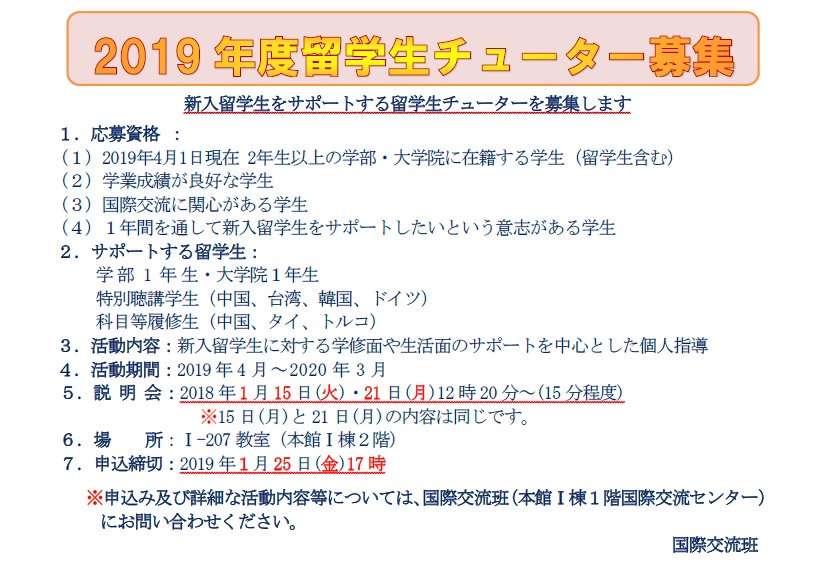 2019 年度留学生チューター募集

新入留学生をサポートする留学生チューターを募集します

１．応募資格 ：
（１）2019年4月1日現在 2年生以上の学部・大学院に在籍する学生（留学生含む）
（２）学業成績が良好な学生
（３）国際交流に関心がある学生
（４）１年間を通して新入留学生をサポートしたいという意志がある学生

２．サポートする留学生：
学 部 1 年 生・大学院１年生
特別聴講学生（中国、台湾、韓国、ドイツ）
科目等履修生（中国、タイ、トルコ）

３．活動内容：新入留学生に対する学修面や生活面のサポートを中心とした個人指導
４．活動期間：2019 年 4 月 ～2020 年 3 月
５．説 明 会：2018 年 1 月 15 日(火)・21 日(月)12 時 20 分～(15 分程度)
※15 日(月)と 21 日(月)の内容は同じです。
６．場　　所：Ｉ-207 教室（本館Ｉ棟２階）
７．申込締切：2019 年 1 月 25 日(金)17 時

※申込み及び詳細な活動内容等については、国際交流班（本館Ｉ棟１階国際交流センター）にお問い合わせください。

国際交流班